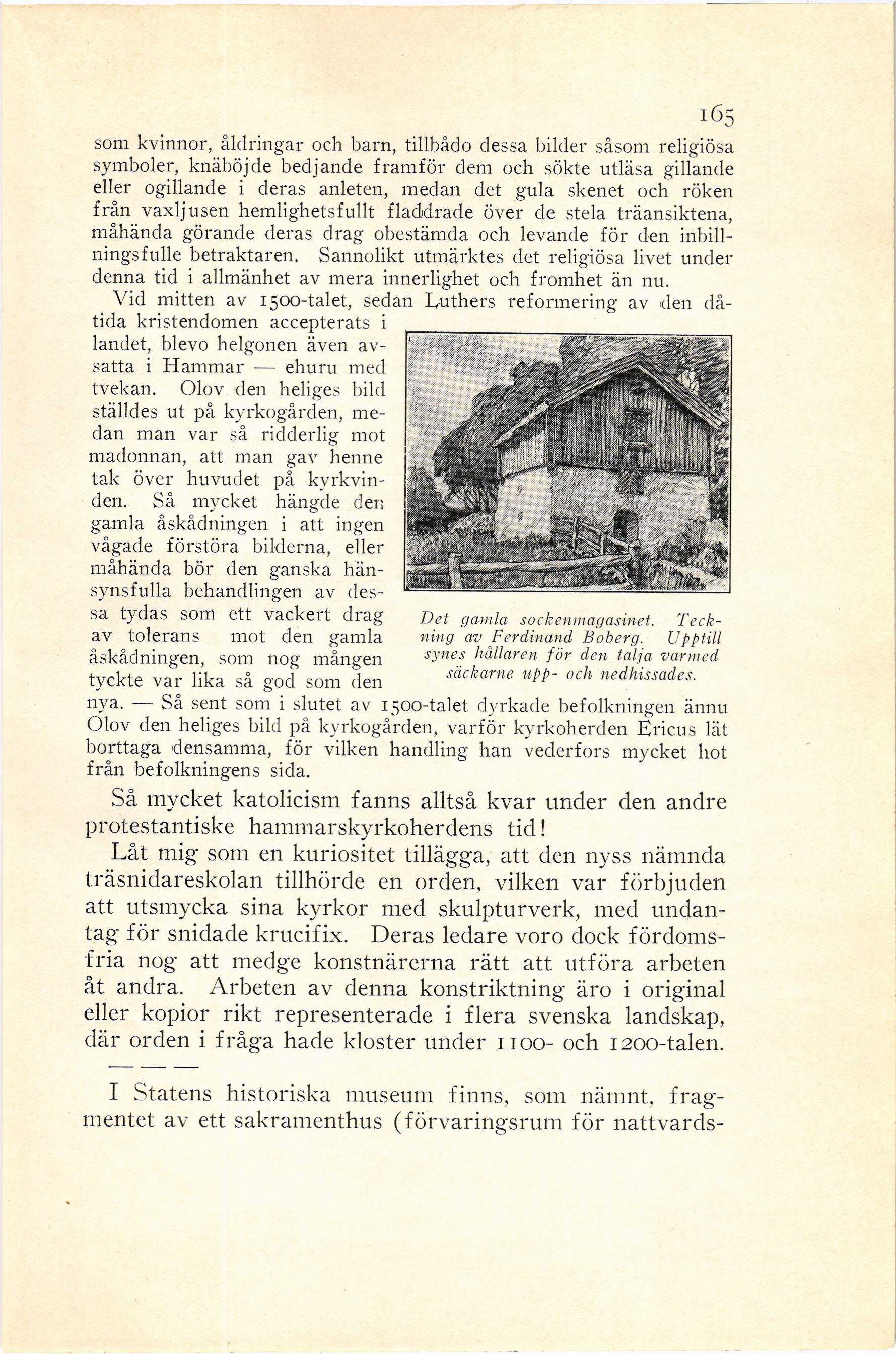 165

som kvinnor, åldringar och barn, tillbådo dessa bilder såsom religiösa symboler, knäböjde bedjande framför dem och sökte utläsa gillande eller ogillande i deras anleten, medan det gula skenet och röken från vaxljusen hemlighetsfullt fladdrade över de stela träansiktena, måhända görande deras drag obestämda och levande för den inbillningsfulle betraktaren. Sannolikt utmärktes det religiösa livet under denna tid i allmänhet av mera innerlighet och fromhet än nu.

Vid mitten av 1500-talet, sedan Luthers reformering av den dåtida kristendomen accepterats i landet, blevo helgonen även avsatta i Hammar — ehuru med tvekan. Olov den heliges bild ställdes ut på kyrkogården, medan man var så ridderlig mot madonnan, att man gav henne tak över huvudet på kyrkvinden. Så mycket hängde den gamla åskådningen i att ingen vågade förstöra bilderna, eller måhända bör den ganska hänsynsfulla behandlingen av dessa tydas som ett vackert drag av tolerans mot den gamla åskådningen, som nog mången tyckte var lika så god som den nya. — Så sent som i slutet av 1500-talet dyrkade befolkningen ännu Olov den heliges bild på kyrkogården, varför kyrkoherden Ericus lät borttaga densamma, för vilken handling han vederfors mycket hot från befolkningens sida.

Det gamla sockenmagasinet. Teckning av Ferdinand Boberg. Upptill synes hållaren för den talja varmed säckarne upp- och nedhissades.

Så mycket katolicism fanns alltså kvar under den andre protestantiske hammarskyrkoherdens tid!

Låt mig som en kuriositet tillägga, att den nyss nämnda träsnidareskolan tillhörde en orden, vilken var förbjuden att utsmycka sina kyrkor med skulpturverk, med undantag för snidade krucifix. Deras ledare voro dock fördomsfria nog att medge konstnärerna rätt att utföra arbeten åt andra. Arbeten av denna konstriktning äro i original eller kopior rikt representerade i flera svenska landskap, där orden i fråga hade kloster under 1100- och 1200-talen.

— — —

I Statens historiska museum finns, som nämnt, fragmentet av ett sakramenthus (förvaringsrum för nattvards-